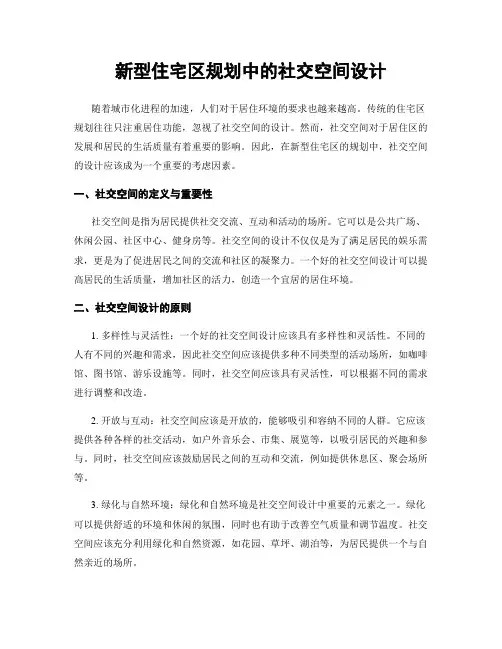 新型住宅区规划中的社交空间设计

随着城市化进程的加速，人们对于居住环境的要求也越来越高。传统的住宅区规划往往只注重居住功能，忽视了社交空间的设计。然而，社交空间对于居住区的发展和居民的生活质量有着重要的影响。因此，在新型住宅区的规划中，社交空间的设计应该成为一个重要的考虑因素。

一、社交空间的定义与重要性

社交空间是指为居民提供社交交流、互动和活动的场所。它可以是公共广场、休闲公园、社区中心、健身房等。社交空间的设计不仅仅是为了满足居民的娱乐需求，更是为了促进居民之间的交流和社区的凝聚力。一个好的社交空间设计可以提高居民的生活质量，增加社区的活力，创造一个宜居的居住环境。

二、社交空间设计的原则

1. 多样性与灵活性：一个好的社交空间设计应该具有多样性和灵活性。不同的人有不同的兴趣和需求，因此社交空间应该提供多种不同类型的活动场所，如咖啡馆、图书馆、游乐设施等。同时，社交空间应该具有灵活性，可以根据不同的需求进行调整和改造。

2. 开放与互动：社交空间应该是开放的，能够吸引和容纳不同的人群。它应该提供各种各样的社交活动，如户外音乐会、市集、展览等，以吸引居民的兴趣和参与。同时，社交空间应该鼓励居民之间的互动和交流，例如提供休息区、聚会场所等。

3. 绿化与自然环境：绿化和自然环境是社交空间设计中重要的元素之一。绿化可以提供舒适的环境和休闲的氛围，同时也有助于改善空气质量和调节温度。社交空间应该充分利用绿化和自然资源，如花园、草坪、湖泊等，为居民提供一个与自然亲近的场所。